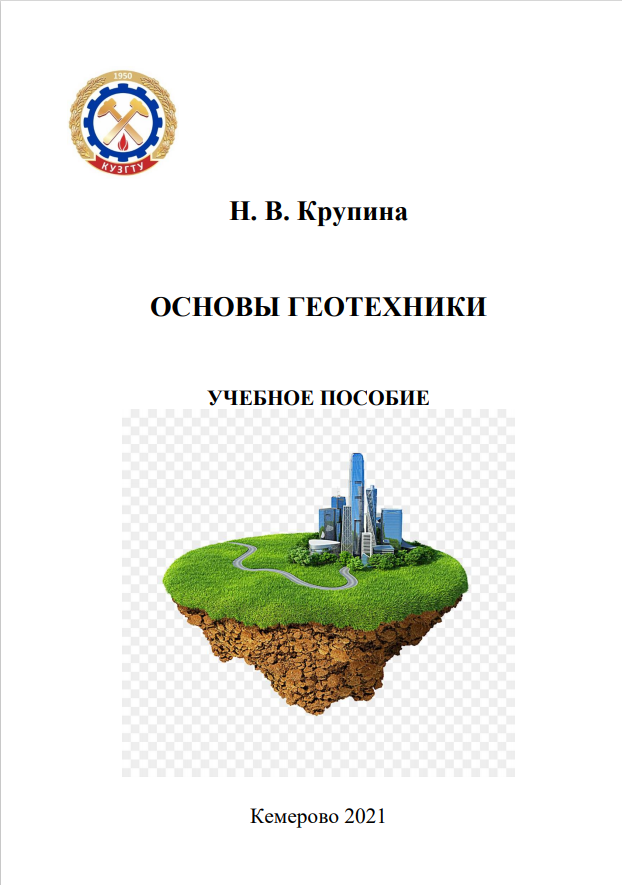 1950
КУЗГТУ

Н. В. Крупина

ОСНОВЫ ГЕОТЕХНИКИ

УЧЕБНОЕ ПОСОБИЕ

Кемерово 2021